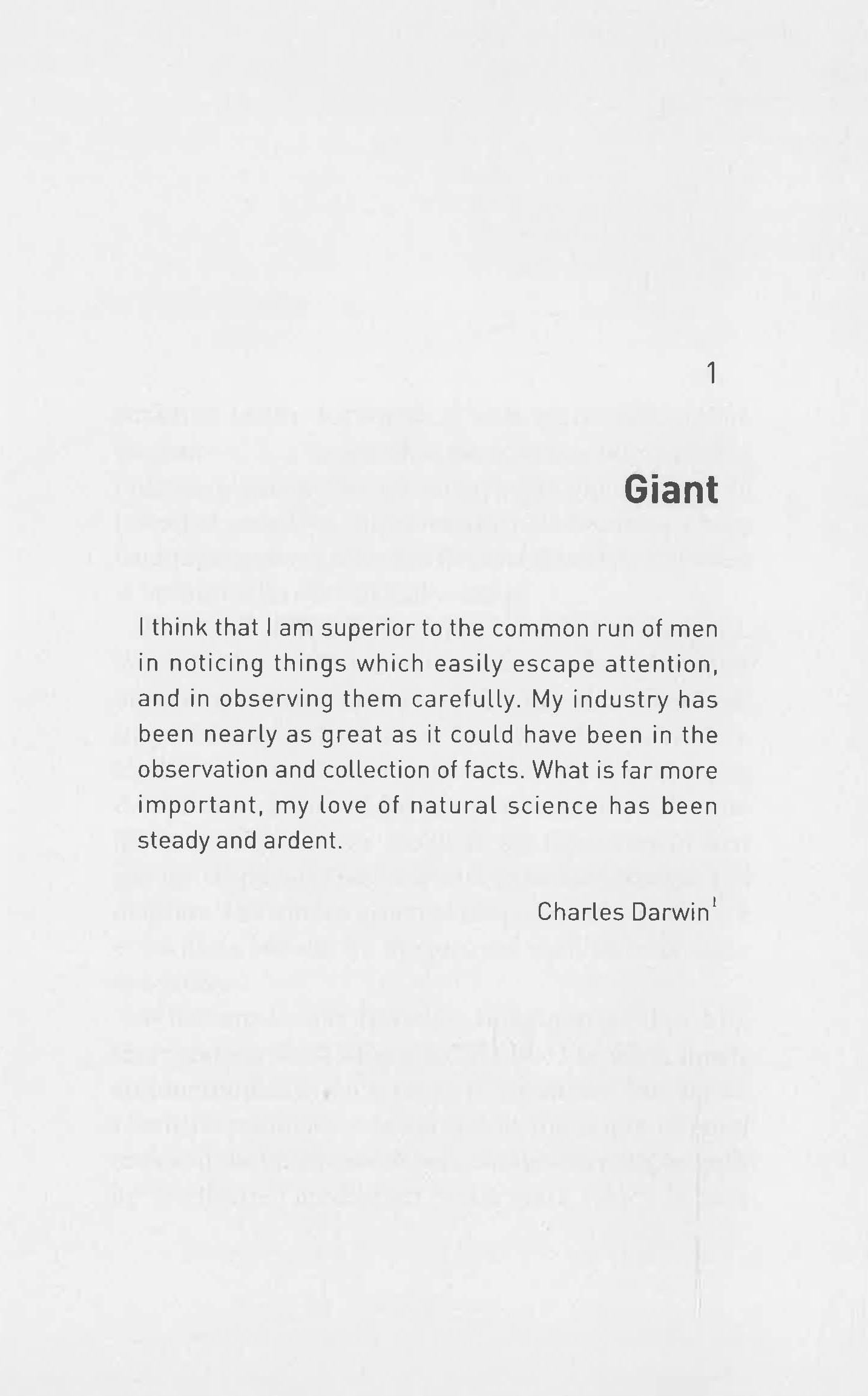 1

Giant

I think that I am superior to the common run of men in noticing things which easily escape attention, and in observing them carefully. My industry has been nearly as great as it could have been in the observation and collection of facts. What is far more important, my love of natural science has been steady and ardent.

Charles Darwin$^{1}$